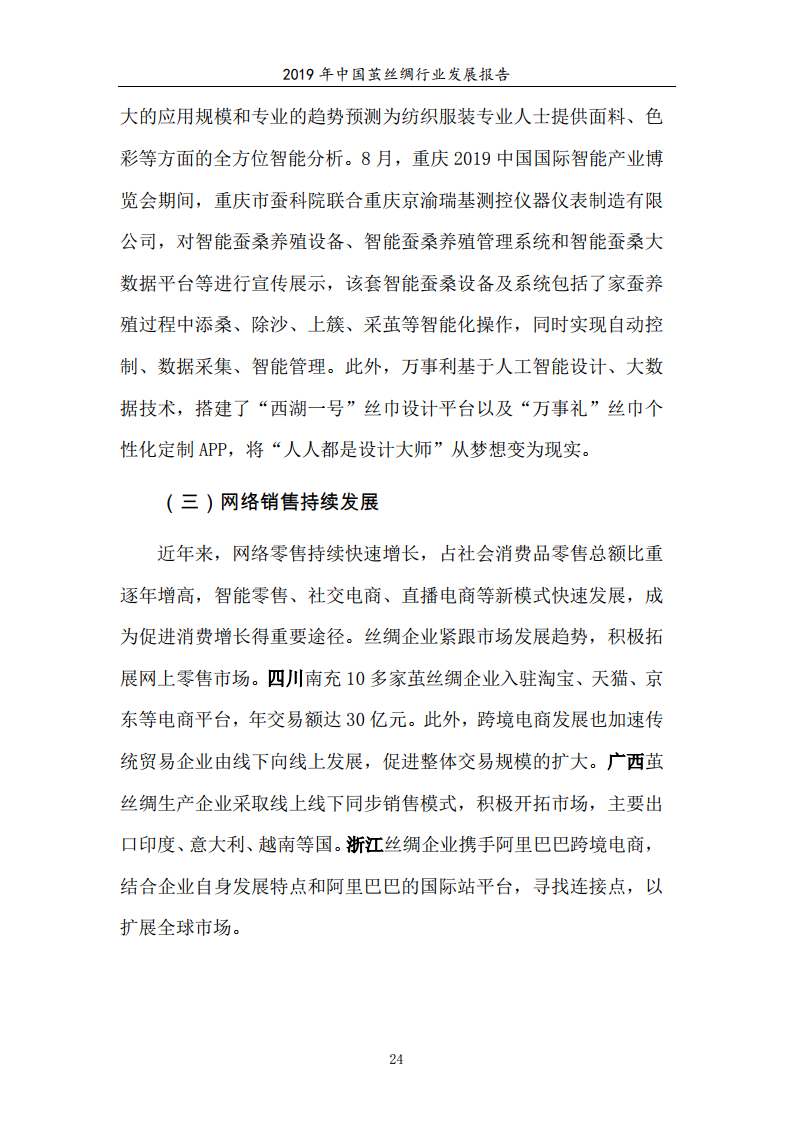 2019 年中国茧丝绸行业发展报告

大的应用规模和专业的趋势预测为纺织服装专业人士提供面料、色彩等方面的全方位智能分析。8 月，重庆 2019 中国国际智能产业博览会期间，重庆市蚕科院联合重庆京渝瑞基测控仪器仪表制造有限公司，对智能蚕桑养殖设备、智能蚕桑养殖管理系统和智能蚕桑大数据平台等进行宣传展示，该套智能蚕桑设备及系统包括了家蚕养殖过程中添桑、除沙、上簇、采茧等智能化操作，同时实现自动控制、数据采集、智能管理。此外，万事利基于人工智能设计、大数据技术，搭建了“西湖一号”丝巾设计平台以及“万事礼”丝巾个性化定制 APP，将“人人都是设计大师”从梦想变为现实。

（三）网络销售持续发展

近年来，网络零售持续快速增长，占社会消费品零售总额比重逐年增高，智能零售、社交电商、直播电商等新模式快速发展，成为促进消费增长得重要途径。丝绸企业紧跟市场发展趋势，积极拓展网上零售市场。四川南充 10 多家茧丝绸企业入驻淘宝、天猫、京东等电商平台，年交易额达 30 亿元。此外，跨境电商发展也加速传统贸易企业由线下向线上发展，促进整体交易规模的扩大。广西茧丝绸生产企业采取线上线下同步销售模式，积极开拓市场，主要出口印度、意大利、越南等国。浙江丝绸企业携手阿里巴巴跨境电商，结合企业自身发展特点和阿里巴巴的国际站平台，寻找连接点，以扩展全球市场。

24